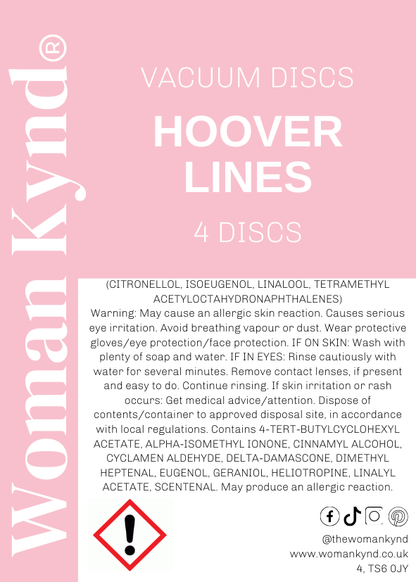 Woman Kynd®

VACUUM DISCS

HOOVER LINES

4 DISCS

(CITRONELLOL, ISOEUGENOL, LINALOOL, TETRAMETHYL ACETYLOCTAHYDRONAPHTHALENES)
Warning: May cause an allergic skin reaction. Causes serious eye irritation. Avoid breathing vapour or dust. Wear protective gloves/eye protection/face protection. IF ON SKIN: Wash with plenty of soap and water. IF IN EYES: Rinse cautiously with water for several minutes. Remove contact lenses, if present and easy to do. Continue rinsing. If skin irritation or rash occurs: Get medical advice/attention. Dispose of contents/container to approved disposal site, in accordance with local regulations. Contains 4-TERT-BUTYLCYCLOHEXYL ACETATE, ALPHA-ISOMETHYL IONONE, CINNAMYL ALCOHOL, CYCLAMEN ALDEHYDE, DELTA-DAMASCONE, DIMETHYL HEPTENAL, EUGENOL, GERANIOL, HELIOTROPINE, LINALYL ACETATE, SCENTENAL. May produce an allergic reaction.

@thewomankynd
www.womankynd.co.uk
4, TS6 0JY